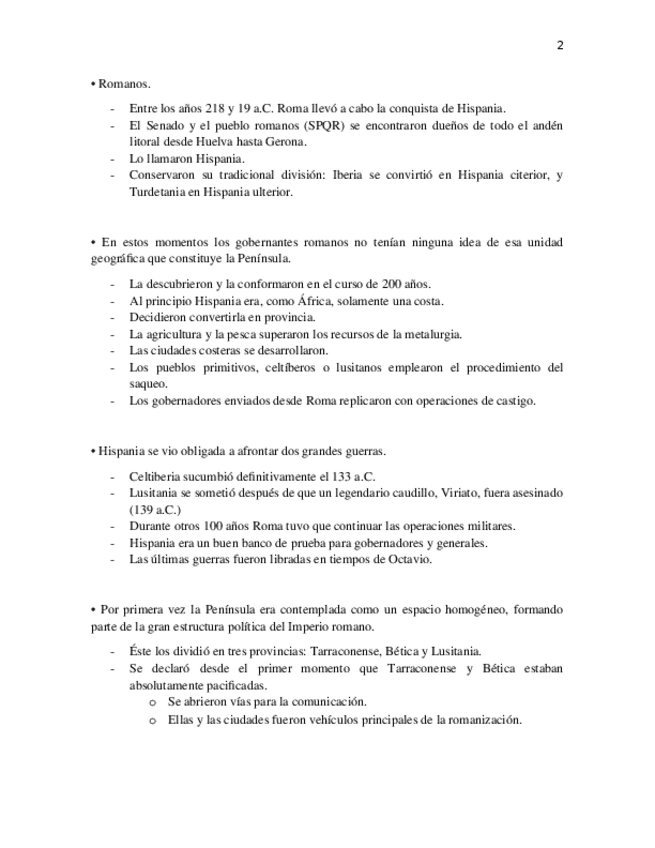 2

• Romanos.

- Entre los años 218 y 19 a.C. Roma llevó a cabo la conquista de Hispania.
- El Senado y el pueblo romanos (SPQR) se encontraron dueños de todo el andén litoral desde Huelva hasta Gerona.
- Lo llamaron Hispania.
- Conservaron su tradicional división: Iberia se convirtió en Hispania citerior, y Turdetania en Hispania ulterior.

• En estos momentos los gobernantes romanos no tenían ninguna idea de esa unidad geográfica que constituye la Península.

- La descubrieron y la conformaron en el curso de 200 años.
- Al principio Hispania era, como África, solamente una costa.
- Decidieron convertirla en provincia.
- La agricultura y la pesca superaron los recursos de la metalurgia.
- Las ciudades costeras se desarrollaron.
- Los pueblos primitivos, celtíberos o lusitanos emplearon el procedimiento del saqueo.
- Los gobernadores enviados desde Roma replicaron con operaciones de castigo.

• Hispania se vio obligada a afrontar dos grandes guerras.

- Celtiberia sucumbió definitivamente el 133 a.C.
- Lusitania se sometió después de que un legendario caudillo, Viriato, fuera asesinado (139 a.C.)
- Durante otros 100 años Roma tuvo que continuar las operaciones militares.
- Hispania era un buen banco de prueba para gobernadores y generales.
- Las últimas guerras fueron libradas en tiempos de Octavio.

• Por primera vez la Península era contemplada como un espacio homogéneo, formando parte de la gran estructura política del Imperio romano.

- Éste los dividió en tres provincias: Tarraconense, Bética y Lusitania.
- Se declaró desde el primer momento que Tarraconense y Bética estaban absolutamente pacificadas.
  o Se abrieron vías para la comunicación.
  o Ellas y las ciudades fueron vehículos principales de la romanización.